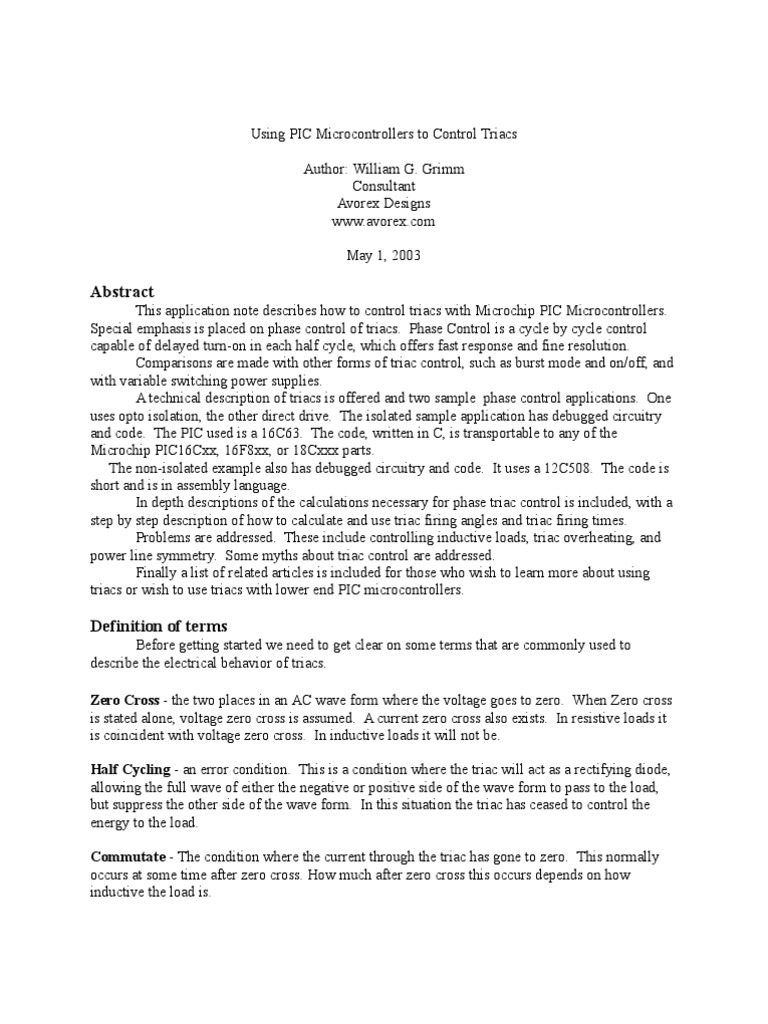 Using PIC Microcontrollers to Control Triacs

Author: William G. Grimm
Consultant
Avorex Designs
www.avorex.com

May 1, 2003

Abstract

This application note describes how to control triacs with Microchip PIC Microcontrollers. Special emphasis is placed on phase control of triacs. Phase Control is a cycle by cycle control capable of delayed turn-on in each half cycle, which offers fast response and fine resolution.

Comparisons are made with other forms of triac control, such as burst mode and on/off, and with variable switching power supplies.

A technical description of triacs is offered and two sample phase control applications. One uses opto isolation, the other direct drive. The isolated sample application has debugged circuitry and code. The PIC used is a 16C63. The code, written in C, is transportable to any of the Microchip PIC16Cxx, 16F8xx, or 18Cxxx parts.

The non-isolated example also has debugged circuitry and code. It uses a 12C508. The code is short and is in assembly language.

In depth descriptions of the calculations necessary for phase triac control is included, with a step by step description of how to calculate and use triac firing angles and triac firing times.

Problems are addressed. These include controlling inductive loads, triac overheating, and power line symmetry. Some myths about triac control are addressed.

Finally a list of related articles is included for those who wish to learn more about using triacs or wish to use triacs with lower end PIC microcontrollers.

Definition of terms

Before getting started we need to get clear on some terms that are commonly used to describe the electrical behavior of triacs.

Zero Cross - the two places in an AC wave form where the voltage goes to zero. When Zero cross is stated alone, voltage zero cross is assumed. A current zero cross also exists. In resistive loads it is coincident with voltage zero cross. In inductive loads it will not be.

Half Cycling - an error condition. This is a condition where the triac will act as a rectifying diode, allowing the full wave of either the negative or positive side of the wave form to pass to the load, but suppress the other side of the wave form. In this situation the triac has ceased to control the energy to the load.

Commutate - The condition where the current through the triac has gone to zero. This normally occurs at some time after zero cross. How much after zero cross this occurs depends on how inductive the load is.